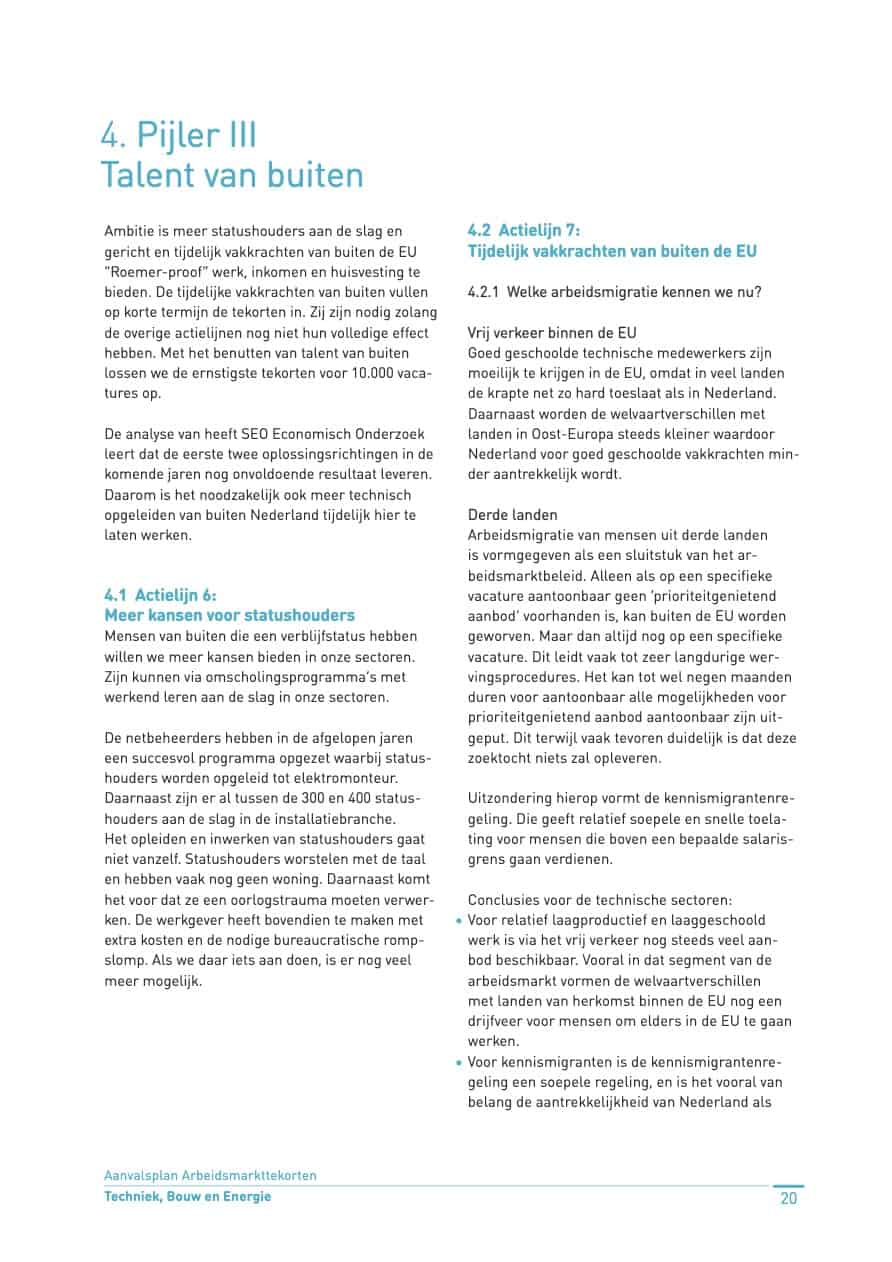 4. Pijler III
Talent van buiten

Ambitie is meer statushouders aan de slag en gericht en tijdelijk vakkrachten van buiten de EU "Roemer-proof" werk, inkomen en huisvesting te bieden. De tijdelijke vakkrachten van buiten vullen op korte termijn de tekorten in. Zij zijn nodig zolang de overige actielijnen nog niet hun volledige effect hebben. Met het benutten van talent van buiten lossen we de ernstigste tekorten voor 10.000 vacatures op.

De analyse van heeft SEO Economisch Onderzoek leert dat de eerste twee oplossingsrichtingen in de komende jaren nog onvoldoende resultaat leveren. Daarom is het noodzakelijk ook meer technisch opgeleiden van buiten Nederland tijdelijk hier te laten werken.

4.1 Actielijn 6:
Meer kansen voor statushouders
Mensen van buiten die een verblijfstatus hebben willen we meer kansen bieden in onze sectoren. Zijn kunnen via omscholingsprogramma's met werkend leren aan de slag in onze sectoren.

De netbeheerders hebben in de afgelopen jaren een succesvol programma opgezet waarbij statushouders worden opgeleid tot elektromonteur. Daarnaast zijn er al tussen de 300 en 400 statushouders aan de slag in de installatiebranche.
Het opleiden en inwerken van statushouders gaat niet vanzelf. Statushouders worstelen met de taal en hebben vaak nog geen woning. Daarnaast komt het voor dat ze een oorlogstrauma moeten verwerken. De werkgever heeft bovendien te maken met extra kosten en de nodige bureaucratische rompslomp. Als we daar iets aan doen, is er nog veel meer mogelijk.

4.2 Actielijn 7:
Tijdelijk vakkrachten van buiten de EU

4.2.1 Welke arbeidsmigratie kennen we nu?

Vrij verkeer binnen de EU
Goed geschoolde technische medewerkers zijn moeilijk te krijgen in de EU, omdat in veel landen de krapte net zo hard toeslaat als in Nederland. Daarnaast worden de welvaartverschillen met landen in Oost-Europa steeds kleiner waardoor Nederland voor goed geschoolde vakkrachten minder aantrekkelijk wordt.

Derde landen
Arbeidsmigratie van mensen uit derde landen is vormgegeven als een sluitstuk van het arbeidsmarktbeleid. Alleen als op een specifieke vacature aantoonbaar geen 'prioriteitgenietend aanbod' voorhanden is, kan buiten de EU worden geworven. Maar dan altijd nog op een specifieke vacature. Dit leidt vaak tot zeer langdurige wervingsprocedures. Het kan tot wel negen maanden duren voor aantoonbaar alle mogelijkheden voor prioriteitgenietend aanbod aantoonbaar zijn uitgeput. Dit terwijl vaak tevoren duidelijk is dat deze zoektocht niets zal opleveren.

Uitzondering hierop vormt de kennismigrantenregeling. Die geeft relatief soepele en snelle toelating voor mensen die boven een bepaalde salarisgrens gaan verdienen.

Conclusies voor de technische sectoren:
• Voor relatief laagproductief en laaggeschoold werk is via het vrij verkeer nog steeds veel aanbod beschikbaar. Vooral in dat segment van de arbeidsmarkt vormen de welvaartverschillen met landen van herkomst binnen de EU nog een drijfveer voor mensen om elders in de EU te gaan werken.
• Voor kennismigranten is de kennismigrantenregeling een soepele regeling, en is het vooral van belang de aantrekkelijkheid van Nederland als

Aanvalsplan Arbeidsmarkttekorten
Techniek, Bouw en Energie
20